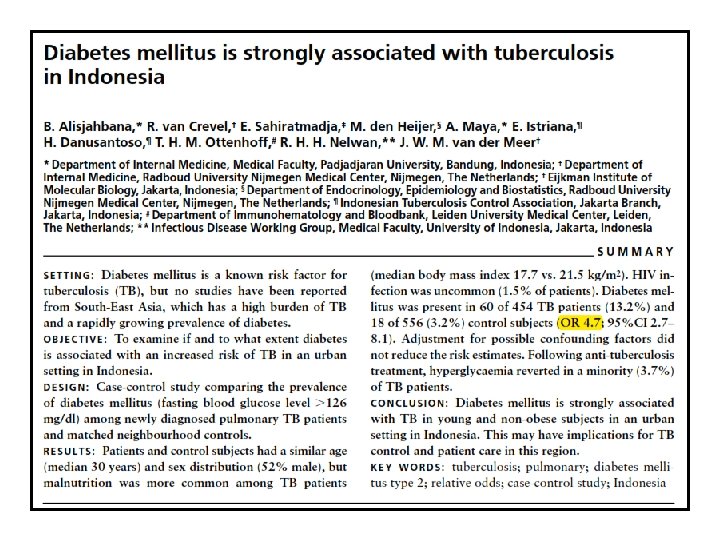 Diabetes mellitus is strongly associated with tuberculosis in Indonesia

B. Alisjahbana,* R. van Crevel,† E. Sahiratmadja,‡ M. den Heijer,§ A. Maya,* E. Istriana,¶ H. Danusantoso,¶ T. H. M. Ottenhoff,# R. H. H. Nelwan,** J. W. M. van der Meer†

* Department of Internal Medicine, Medical Faculty, Padjadjaran University, Bandung, Indonesia; † Department of Internal Medicine, Radboud University Nijmegen Medical Center, Nijmegen, The Netherlands; ‡ Eijkman Institute of Molecular Biology, Jakarta, Indonesia; § Department of Endocrinology, Epidemiology and Biostatistics, Radboud University Nijmegen Medical Center, Nijmegen, The Netherlands; ¶ Indonesian Tuberculosis Control Association, Jakarta Branch, Jakarta, Indonesia; # Department of Immunohematology and Bloodbank, Leiden University Medical Center, Leiden, The Netherlands; ** Infectious Disease Working Group, Medical Faculty, University of Indonesia, Jakarta, Indonesia

SUMMARY

SETTING: Diabetes mellitus is a known risk factor for tuberculosis (TB), but no studies have been reported from South-East Asia, which has a high burden of TB and a rapidly growing prevalence of diabetes.
OBJECTIVE: To examine if and to what extent diabetes is associated with an increased risk of TB in an urban setting in Indonesia.
DESIGN: Case-control study comparing the prevalence of diabetes mellitus (fasting blood glucose level >126 mg/dl) among newly diagnosed pulmonary TB patients and matched neighbourhood controls.
RESULTS: Patients and control subjects had a similar age (median 30 years) and sex distribution (52% male), but malnutrition was more common among TB patients (median body mass index 17.7 vs. 21.5 kg/m²). HIV infection was uncommon (1.5% of patients). Diabetes mellitus was present in 60 of 454 TB patients (13.2%) and 18 of 556 (3.2%) control subjects (OR 4.7; 95%CI 2.7–8.1). Adjustment for possible confounding factors did not reduce the risk estimates. Following anti-tuberculosis treatment, hyperglycaemia reverted in a minority (3.7%) of TB patients.
CONCLUSION: Diabetes mellitus is strongly associated with TB in young and non-obese subjects in an urban setting in Indonesia. This may have implications for TB control and patient care in this region.
KEY WORDS: tuberculosis; pulmonary; diabetes mellitus type 2; relative odds; case control study; Indonesia